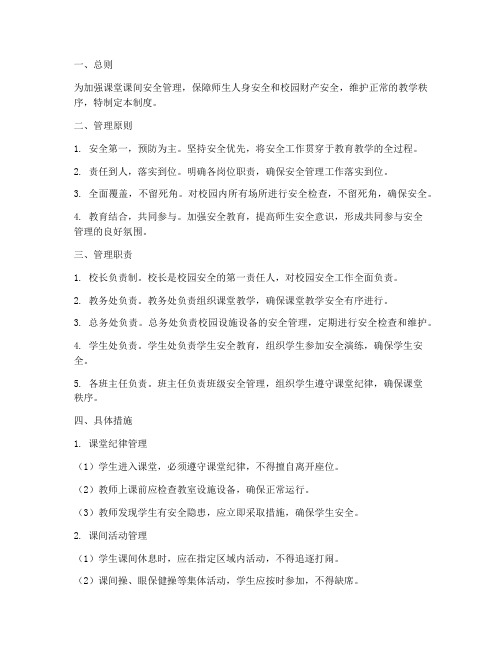 一、总则

为加强课堂课间安全管理，保障师生人身安全和校园财产安全，维护正常的教学秩序，特制定本制度。

二、管理原则

1. 安全第一，预防为主。坚持安全优先，将安全工作贯穿于教育教学的全过程。

2. 责任到人，落实到位。明确各岗位职责，确保安全管理工作落实到位。

3. 全面覆盖，不留死角。对校园内所有场所进行安全检查，不留死角，确保安全。

4. 教育结合，共同参与。加强安全教育，提高师生安全意识，形成共同参与安全管理的良好氛围。

三、管理职责

1. 校长负责制。校长是校园安全的第一责任人，对校园安全工作全面负责。

2. 教务处负责。教务处负责组织课堂教学，确保课堂教学安全有序进行。

3. 总务处负责。总务处负责校园设施设备的安全管理，定期进行安全检查和维护。

4. 学生处负责。学生处负责学生安全教育，组织学生参加安全演练，确保学生安全。

5. 各班主任负责。班主任负责班级安全管理，组织学生遵守课堂纪律，确保课堂秩序。

四、具体措施

1. 课堂纪律管理

（1）学生进入课堂，必须遵守课堂纪律，不得擅自离开座位。

（2）教师上课前应检查教室设施设备，确保正常运行。

（3）教师发现学生有安全隐患，应立即采取措施，确保学生安全。

2. 课间活动管理

（1）学生课间休息时，应在指定区域内活动，不得追逐打闹。

（2）课间操、眼保健操等集体活动，学生应按时参加，不得缺席。